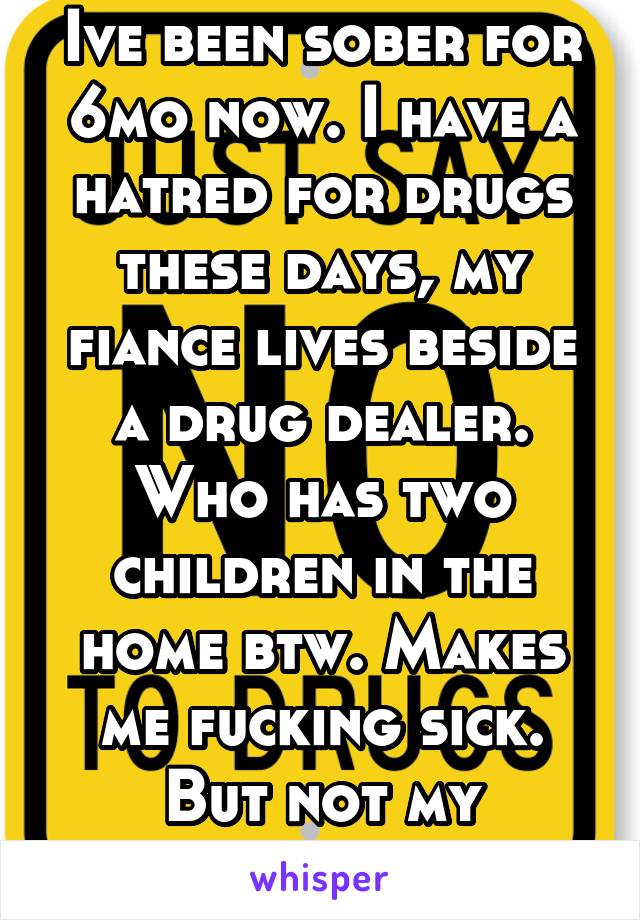 Ive been sober for 6mo now. I have a hatred for drugs these days, my fiance lives beside a drug dealer. Who has two children in the home btw. Makes me fucking sick. But not my

JUST SAY NO TO DRUGS

whisper